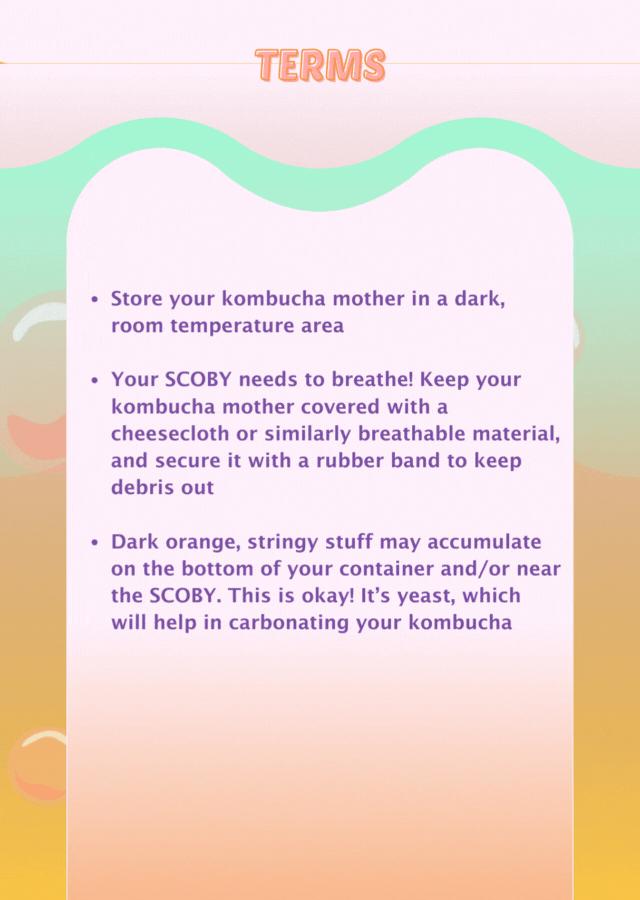 TERMS

• Store your kombucha mother in a dark, room temperature area

• Your SCOBY needs to breathe! Keep your kombucha mother covered with a cheesecloth or similarly breathable material, and secure it with a rubber band to keep debris out

• Dark orange, stringy stuff may accumulate on the bottom of your container and/or near the SCOBY. This is okay! It's yeast, which will help in carbonating your kombucha